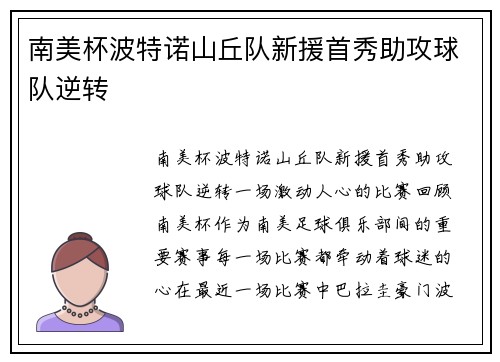 南美杯波特诺山丘队新援首秀助攻球队逆转

南美杯波特诺山丘队新援首秀助攻球队逆转一场激动人心的比赛回顾南美杯作为南美足球俱乐部间的重要赛事每一场比赛都牵动着球迷的心在最近一场比赛中巴拉圭豪门波